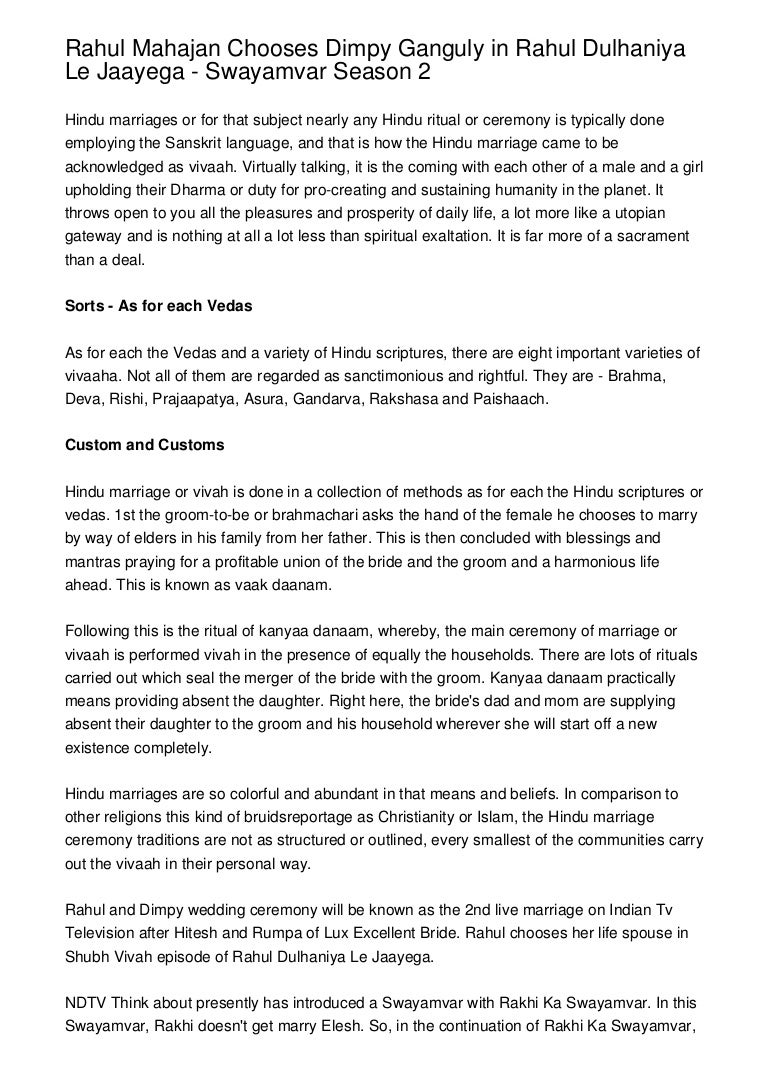 Rahul Mahajan Chooses Dimpy Ganguly in Rahul Dulhaniya Le Jaayega - Swayamvar Season 2

Hindu marriages or for that subject nearly any Hindu ritual or ceremony is typically done employing the Sanskrit language, and that is how the Hindu marriage came to be acknowledged as vivaah. Virtually talking, it is the coming with each other of a male and a girl upholding their Dharma or duty for pro-creating and sustaining humanity in the planet. It throws open to you all the pleasures and prosperity of daily life, a lot more like a utopian gateway and is nothing at all a lot less than spiritual exaltation. It is far more of a sacrament than a deal.

Sorts - As for each Vedas

As for each the Vedas and a variety of Hindu scriptures, there are eight important varieties of vivaaha. Not all of them are regarded as sanctimonious and rightful. They are - Brahma, Deva, Rishi, Prajaapatya, Asura, Gandarva, Rakshasa and Paishaach.

Custom and Customs

Hindu marriage or vivah is done in a collection of methods as for each the Hindu scriptures or vedas. 1st the groom-to-be or brahmachari asks the hand of the female he chooses to marry by way of elders in his family from her father. This is then concluded with blessings and mantras praying for a profitable union of the bride and the groom and a harmonious life ahead. This is known as vaak daanam.

Following this is the ritual of kanyaa danaam, whereby, the main ceremony of marriage or vivaah is performed vivah in the presence of equally the households. There are lots of rituals carried out which seal the merger of the bride with the groom. Kanyaa danaam practically means providing absent the daughter. Right here, the bride's dad and mom are supplying absent their daughter to the groom and his household wherever she will start off a new existence completely.

Hindu marriages are so colorful and abundant in that means and beliefs. In comparison to other religions this kind of bruidsreportage as Christianity or Islam, the Hindu marriage ceremony traditions are not as structured or outlined, every smallest of the communities carry out the vivaah in their personal way.

Rahul and Dimpy wedding ceremony will be known as the 2nd live marriage on Indian Tv Television after Hitesh and Rumpa of Lux Excellent Bride. Rahul chooses her life spouse in Shubh Vivah episode of Rahul Dulhaniya Le Jaayega.

NDTV Think about presently has introduced a Swayamvar with Rakhi Ka Swayamvar. In this Swayamvar, Rakhi doesn't get marry Elesh. So, in the continuation of Rakhi Ka Swayamvar,